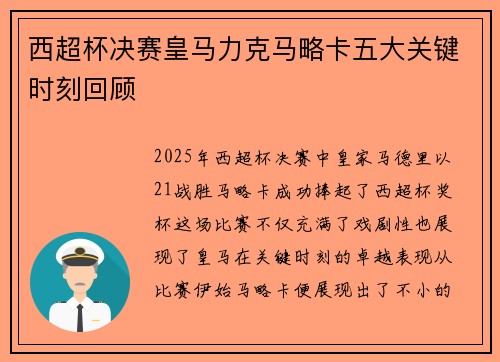 西超杯决赛皇马力克马略卡五大关键时刻回顾

2025年西超杯决赛中皇家马德里以21战胜马略卡成功捧起了西超杯奖杯这场比赛不仅充满了戏剧性也展现了皇马在关键时刻的卓越表现从比赛伊始马略卡便展现出了不小的